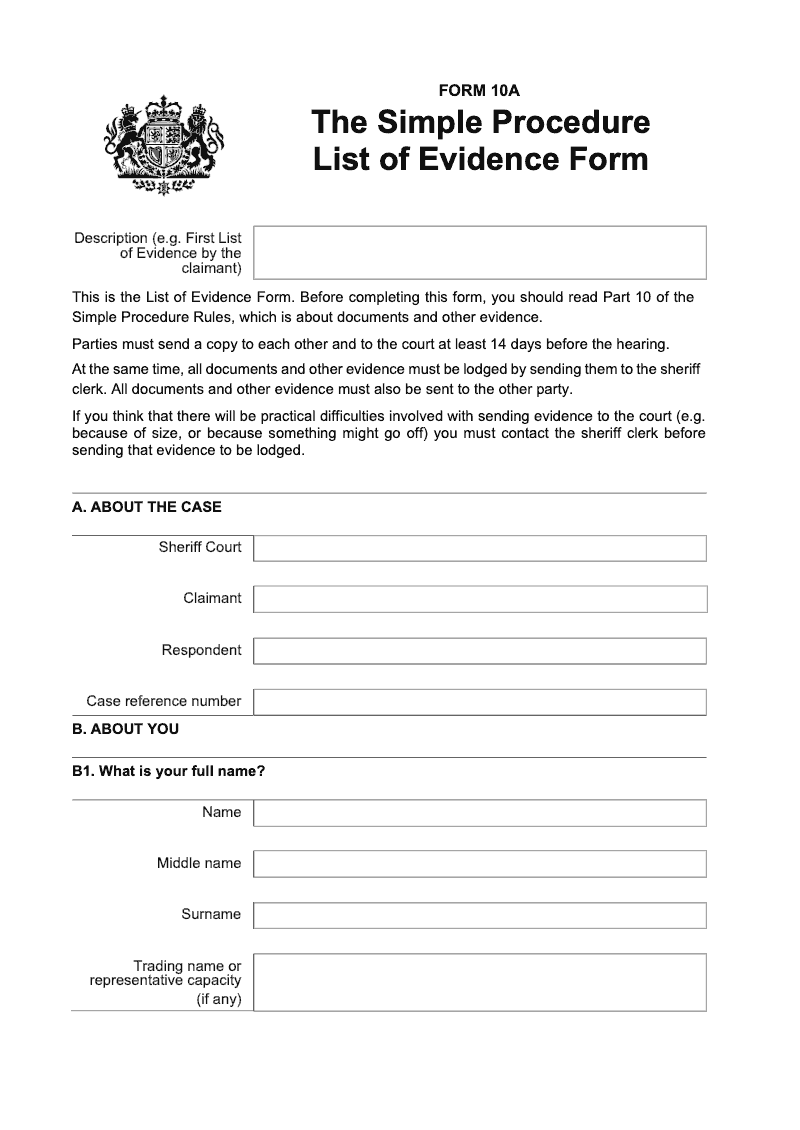 FORM 10A

The Simple Procedure List of Evidence Form

Description (e.g. First List of Evidence by the claimant)

This is the List of Evidence Form. Before completing this form, you should read Part 10 of the Simple Procedure Rules, which is about documents and other evidence.

Parties must send a copy to each other and to the court at least 14 days before the hearing.

At the same time, all documents and other evidence must be lodged by sending them to the sheriff clerk. All documents and other evidence must also be sent to the other party.

If you think that there will be practical difficulties involved with sending evidence to the court (e.g. because of size, or because something might go off) you must contact the sheriff clerk before sending that evidence to be lodged.

A. ABOUT THE CASE

Sheriff Court

Claimant

Respondent

Case reference number

B. ABOUT YOU

B1. What is your full name?

Name

Middle name

Surname

Trading name or representative capacity (if any)